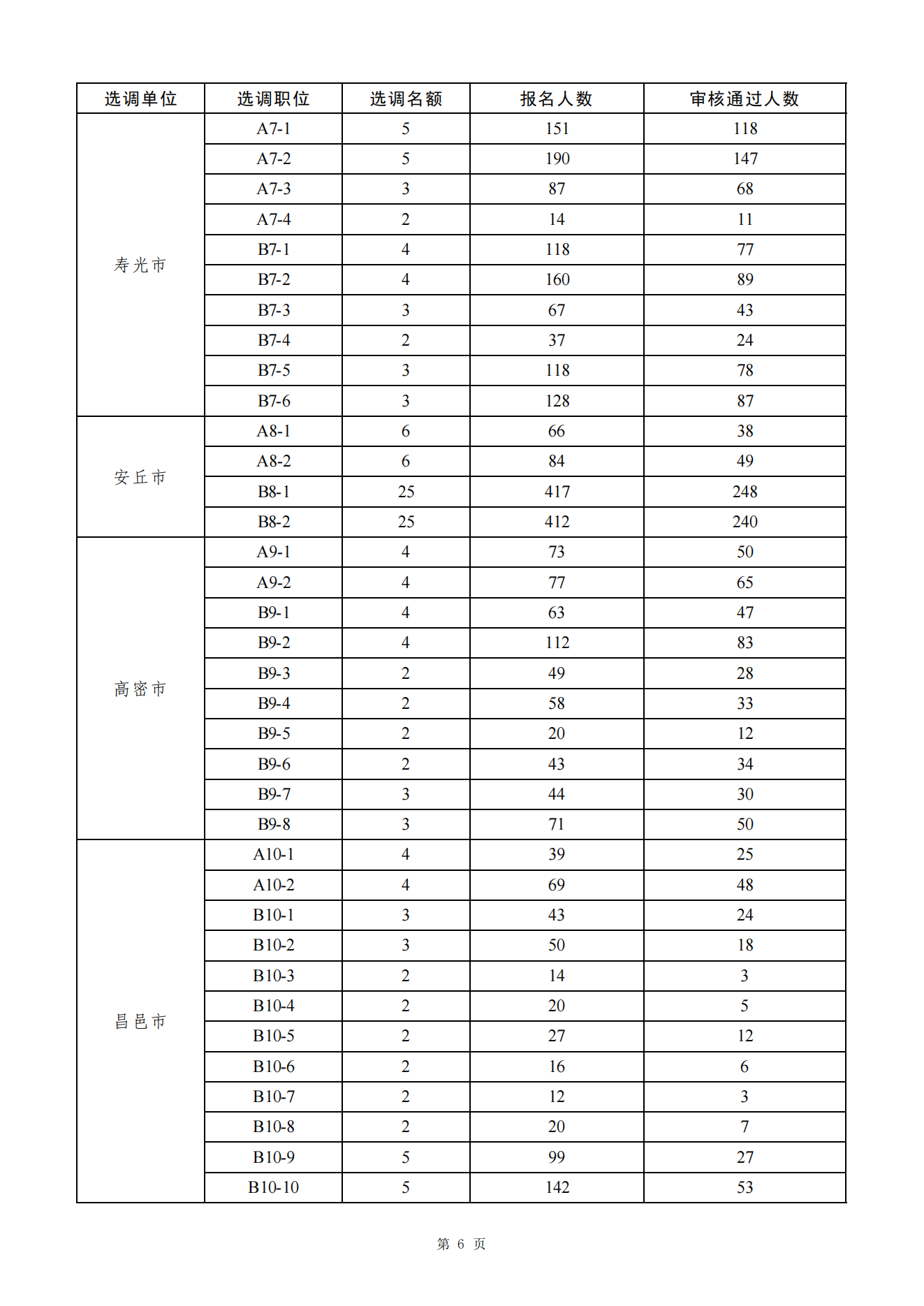 | 选调单位 | 选调职位 | 选调名额 | 报名人数 | 审核通过人数 |
|---|---|---|---|---|
| 寿光市 | A7-1 | 5 | 151 | 118 |
| | A7-2 | 5 | 190 | 147 |
| | A7-3 | 3 | 87 | 68 |
| | A7-4 | 2 | 14 | 11 |
| | B7-1 | 4 | 118 | 77 |
| | B7-2 | 4 | 160 | 89 |
| | B7-3 | 3 | 67 | 43 |
| | B7-4 | 2 | 37 | 24 |
| | B7-5 | 3 | 118 | 78 |
| | B7-6 | 3 | 128 | 87 |
| 安丘市 | A8-1 | 6 | 66 | 38 |
| | A8-2 | 6 | 84 | 49 |
| | B8-1 | 25 | 417 | 248 |
| | B8-2 | 25 | 412 | 240 |
| 高密市 | A9-1 | 4 | 73 | 50 |
| | A9-2 | 4 | 77 | 65 |
| | B9-1 | 4 | 63 | 47 |
| | B9-2 | 4 | 112 | 83 |
| | B9-3 | 2 | 49 | 28 |
| | B9-4 | 2 | 58 | 33 |
| | B9-5 | 2 | 20 | 12 |
| | B9-6 | 2 | 43 | 34 |
| | B9-7 | 3 | 44 | 30 |
| | B9-8 | 3 | 71 | 50 |
| 昌邑市 | A10-1 | 4 | 39 | 25 |
| | A10-2 | 4 | 69 | 48 |
| | B10-1 | 3 | 43 | 24 |
| | B10-2 | 3 | 50 | 18 |
| | B10-3 | 2 | 14 | 3 |
| | B10-4 | 2 | 20 | 5 |
| | B10-5 | 2 | 27 | 12 |
| | B10-6 | 2 | 16 | 6 |
| | B10-7 | 2 | 12 | 3 |
| | B10-8 | 2 | 20 | 7 |
| | B10-9 | 5 | 99 | 27 |
| | B10-10 | 5 | 142 | 53 |

第 6 页